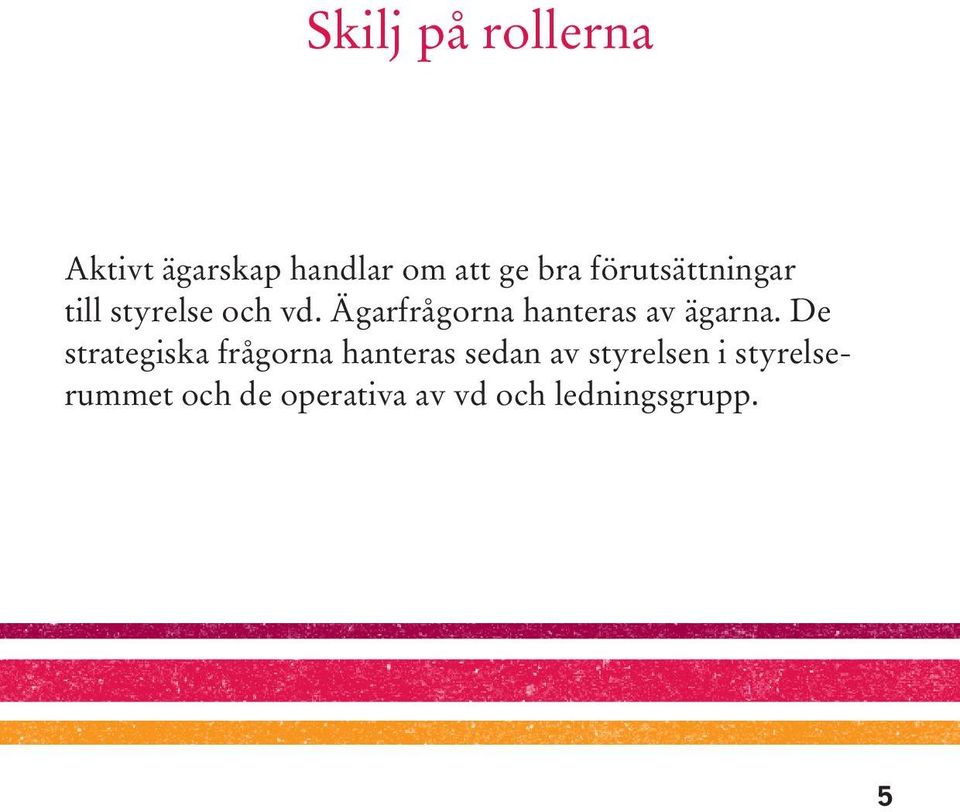 Skilj på rollerna

Aktivt ägarskap handlar om att ge bra förutsättningar till styrelse och vd. Ägarfrågorna hanteras av ägarna. De strategiska frågorna hanteras sedan av styrelsen i styrelserummet och de operativa av vd och ledningsgrupp.

5